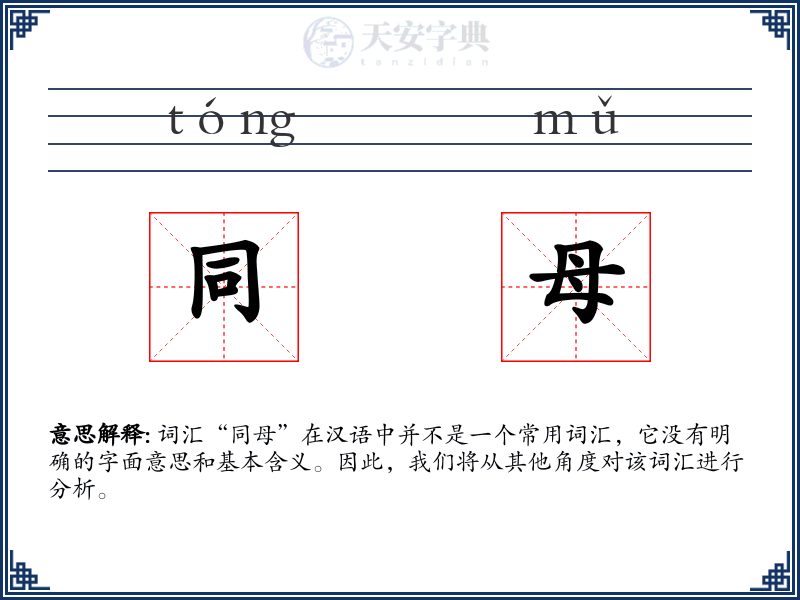 天安字典
tanzidian

tóng mǔ

同 母

意思解释: 词汇“同母”在汉语中并不是一个常用词汇，它没有明确的字面意思和基本含义。因此，我们将从其他角度对该词汇进行分析。